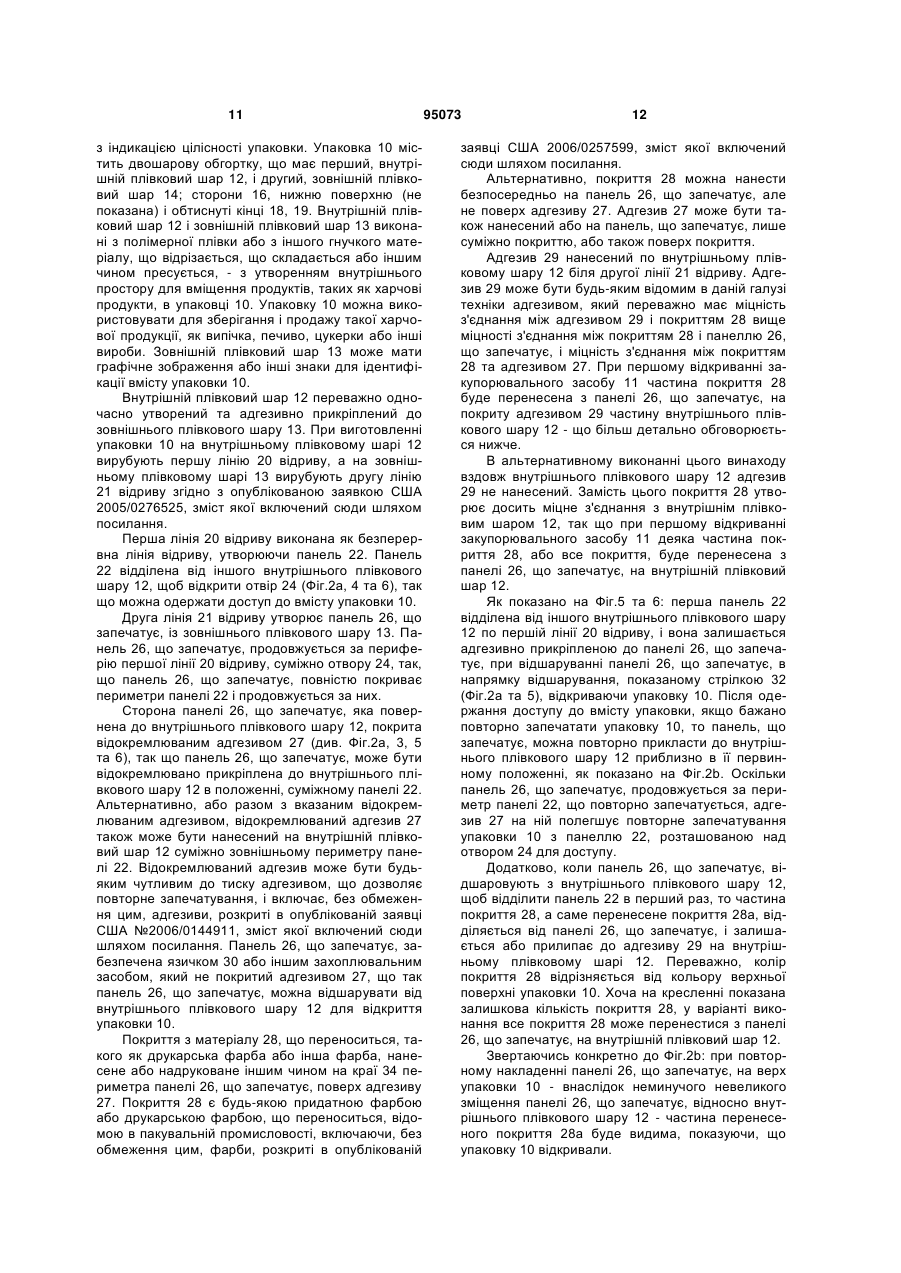 11 95073 12

з індикацією цілісності упаковки. Упаковка 10 містить двошарову обгортку, що має перший, внутрішній плівковий шар 12, і другий, зовнішній плівковий шар 14; сторони 16, нижню поверхню (не показана) і обтиснуті кінці 18, 19. Внутрішній плівковий шар 12 і зовнішній плівковий шар 13 виконані з полімерної плівки або з іншого гнучкого матеріалу, що відрізається, що складається або іншим чином пресується, - з утворенням внутрішнього простору для вміщення продуктів, таких як харчові продукти, в упаковці 10. Упаковку 10 можна використовувати для зберігання і продажу такої харчової продукції, як випічка, печиво, цукерки або інші вироби. Зовнішній плівковий шар 13 може мати графічне зображення або інші знаки для ідентифікації вмісту упаковки 10.

Внутрішній плівковий шар 12 переважно одночасно утворений та адгезивно прикріплений до зовнішнього плівкового шару 13. При виготовленні упаковки 10 на внутрішньому плівковому шарі 12 вирубують першу лінію 20 відриву, а на зовнішньому плівковому шарі 13 вирубують другу лінію 21 відриву згідно з опублікованою заявкою США 2005/0276525, зміст якої включений сюди шляхом посилання.

Перша лінія 20 відриву виконана як безперервна лінія відриву, утворюючи панель 22. Панель 22 відділена від іншого внутрішнього плівкового шару 12, щоб відкрити отвір 24 (Фіг.2а, 4 та 6), так що можна одержати доступ до вмісту упаковки 10.

Друга лінія 21 відриву утворює панель 26, що запечатує, із зовнішнього плівкового шару 13. Панель 26, що запечатує, продовжується за периферію першої лінії 20 відриву, суміжно отвору 24, так, що панель 26, що запечатує, повністю покриває периметри панелі 22 і продовжується за них.

Сторона панелі 26, що запечатує, яка повернена до внутрішнього плівкового шару 12, покрита відокремлюваним адгезивом 27 (див. Фіг.2а, 3, 5 та 6), так що панель 26, що запечатує, може бути відокремлювано прикріплена до внутрішнього плівкового шару 12 в положенні, суміжному панелі 22. Альтернативно, або разом з вказаним відокремлюваним адгезивом, відокремлюваний адгезив 27 також може бути нанесений на внутрішній плівковий шар 12 суміжно зовнішньому периметру панелі 22. Відокремлюваний адгезив може бути будь-яким чутливим до тиску адгезивом, що дозволяє повторне запечатування, і включає, без обмеження цим, адгезиви, розкриті в опублікованій заявці США №2006/0144911, зміст якої включений сюди шляхом посилання. Панель 26, що запечатує, забезпечена язичком 30 або іншим захоплювальним засобом, який не покритий адгезивом 27, що так панель 26, що запечатує, можна відшарувати від внутрішнього плівкового шару 12 для відкриття упаковки 10.

Покриття з матеріалу 28, що переноситься, такого як друкарська фарба або інша фарба, нанесене або надруковане іншим чином на краї 34 периметра панелі 26, що запечатує, поверх адгезиву 27. Покриття 28 є будь-якою придатною фарбою або друкарською фарбою, що переноситься, відомою в пакувальній промисловості, включаючи, без обмеження цим, фарби, розкриті в опублікованій заявці США 2006/0257599, зміст якої включений сюди шляхом посилання.

Альтернативно, покриття 28 можна нанести безпосередньо на панель 26, що запечатує, але не поверх адгезиву 27. Адгезив 27 може бути також нанесений або на панель, що запечатує, лише суміжно покриттю, або також поверх покриття.

Адгезив 29 нанесений по внутрішньому плівковому шару 12 біля другої лінії 21 відриву. Адгезив 29 може бути будь-яким відомим в даній галузі техніки адгезивом, який переважно має міцність з'єднання між адгезивом 29 і покриттям 28 вище міцності з'єднання між покриттям 28 і панеллю 26, що запечатує, і міцність з'єднання між покриттям 28 та адгезивом 27. При першому відкриванні закупорювального засобу 11 частина покриття 28 буде перенесена з панелі 26, що запечатує, на покриту адгезивом 29 частину внутрішнього плівкового шару 12 - що більш детально обговорюється нижче.

В альтернативному виконанні цього винаходу вздовж внутрішнього плівкового шару 12 адгезив 29 не нанесений. Замість цього покриття 28 утворює досить міцне з'єднання з внутрішнім плівковим шаром 12, так що при першому відкриванні закупорювального засобу 11 деяка частина покриття 28, або все покриття, буде перенесена з панелі 26, що запечатує, на внутрішній плівковий шар 12.

Як показано на Фіг.5 та 6: перша панель 22 відділена від іншого внутрішнього плівкового шару 12 по першій лінії 20 відриву, і вона залишається адгезивно прикріпленою до панелі 26, що запечатує, при відшаруванні панелі 26, що запечатує, в напрямку відшарування, показаному стрілкою 32 (Фіг.2а та 5), відкриваючи упаковку 10. Після одержання доступу до вмісту упаковки, якщо бажано повторно запечатати упаковку 10, то панель, що запечатує, можна повторно прикласти до внутрішнього плівкового шару 12 приблизно в її первинному положенні, як показано на Фіг.2b. Оскільки панель 26, що запечатує, продовжується за периметр панелі 22, що повторно запечатується, адгезив 27 на ній полегшує повторне запечатування упаковки 10 з панеллю 22, розташованою над отвором 24 для доступу.

Додатково, коли панель 26, що запечатує, відшаровують з внутрішнього плівкового шару 12, щоб відділити панель 22 в перший раз, то частина покриття 28, а саме перенесене покриття 28а, відділяється від панелі 26, що запечатує, і залишається або прилипає до адгезиву 29 на внутрішньому плівковому шарі 12. Переважно, колір покриття 28 відрізняється від кольору верхньої поверхні упаковки 10. Хоча на кресленні показана залишкова кількість покриття 28, у варіанті виконання все покриття 28 може перенестися з панелі 26, що запечатує, на внутрішній плівковий шар 12.

Звертаючись конкретно до Фіг.2b: при повторному накладенні панелі 26, що запечатує, на верх упаковки 10 - внаслідок неминучого невеликого зміщення панелі 26, що запечатує, відносно внутрішнього плівкового шару 12 - частина перенесеного покриття 28а буде видима, показуючи, що упаковку 10 відкривали.